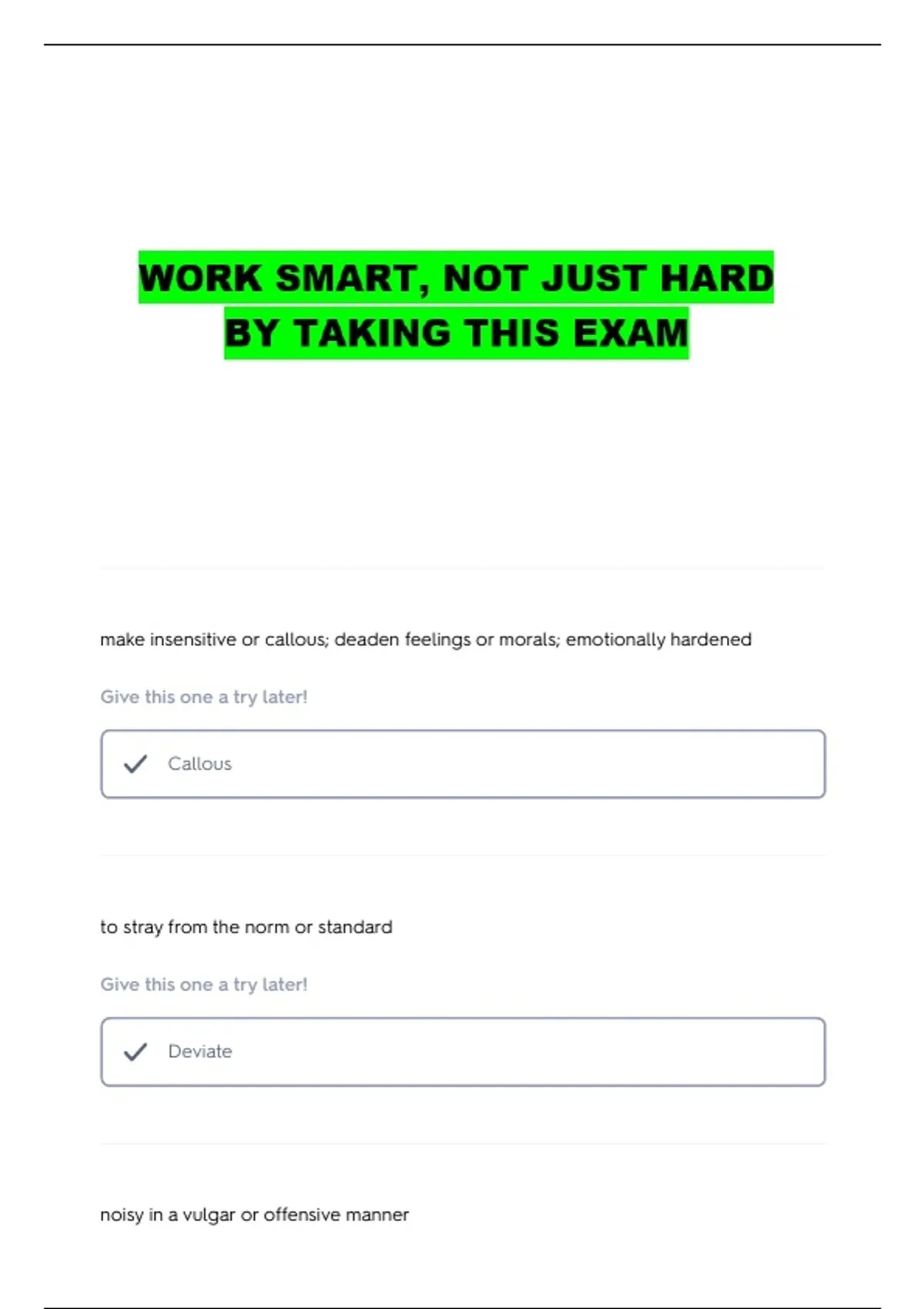 WORK SMART, NOT JUST HARD
BY TAKING THIS EXAM

make insensitive or callous; deaden feelings or morals; emotionally hardened

Give this one a try later!

✓ Callous

to stray from the norm or standard

Give this one a try later!

✓ Deviate

noisy in a vulgar or offensive manner